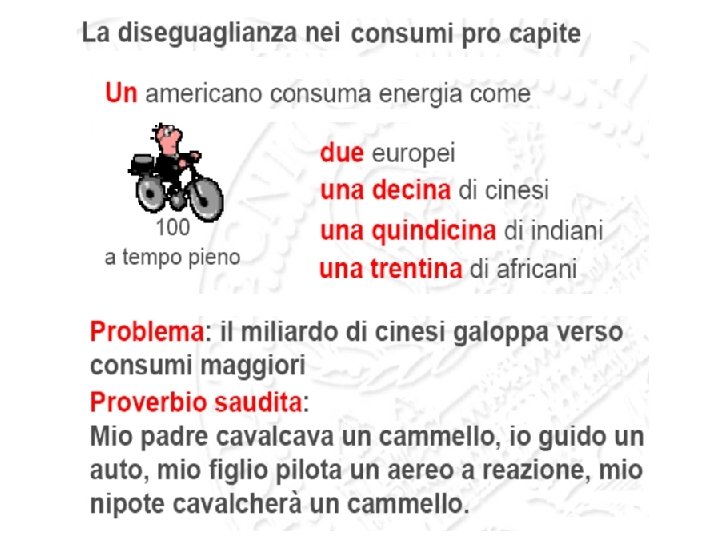 La diseguaglianza nei consumi pro capite

Un americano consuma energia come

100
a tempo pieno

due europei
una decina di cinesi
una quindicina di indiani
una trentina di africani

Problema: il miliardo di cinesi galoppa verso consumi maggiori

Proverbio saudita:
Mio padre cavalcava un cammello, io guido un auto, mio figlio pilota un aereo a reazione, mio nipote cavalcherà un cammello.